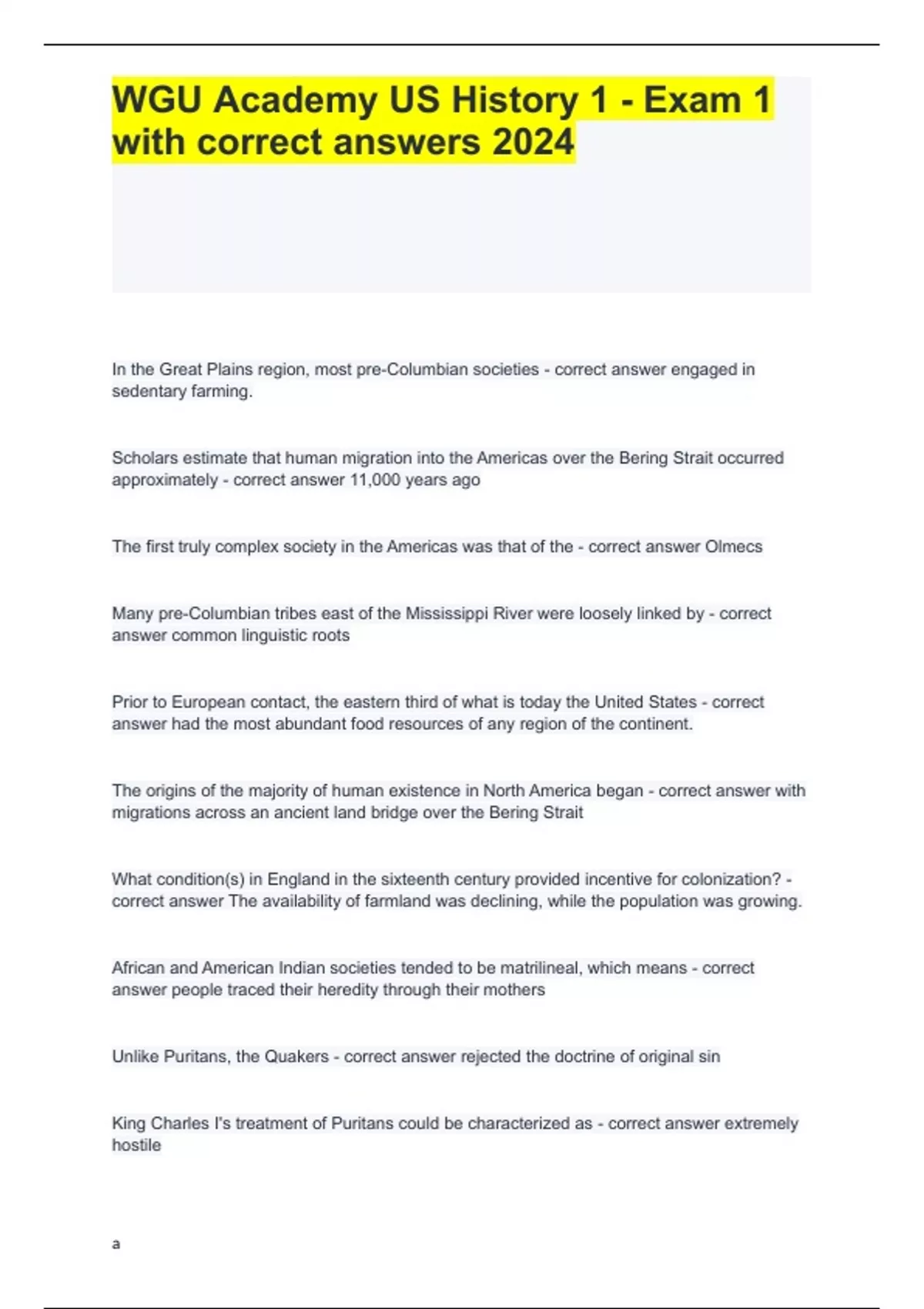 WGU Academy US History 1 - Exam 1 with correct answers 2024

In the Great Plains region, most pre-Columbian societies - correct answer engaged in sedentary farming.

Scholars estimate that human migration into the Americas over the Bering Strait occurred approximately - correct answer 11,000 years ago

The first truly complex society in the Americas was that of the - correct answer Olmecs

Many pre-Columbian tribes east of the Mississippi River were loosely linked by - correct answer common linguistic roots

Prior to European contact, the eastern third of what is today the United States - correct answer had the most abundant food resources of any region of the continent.

The origins of the majority of human existence in North America began - correct answer with migrations across an ancient land bridge over the Bering Strait

What condition(s) in England in the sixteenth century provided incentive for colonization? - correct answer The availability of farmland was declining, while the population was growing.

African and American Indian societies tended to be matrilineal, which means - correct answer people traced their heredity through their mothers

Unlike Puritans, the Quakers - correct answer rejected the doctrine of original sin

King Charles I's treatment of Puritans could be characterized as - correct answer extremely hostile

a